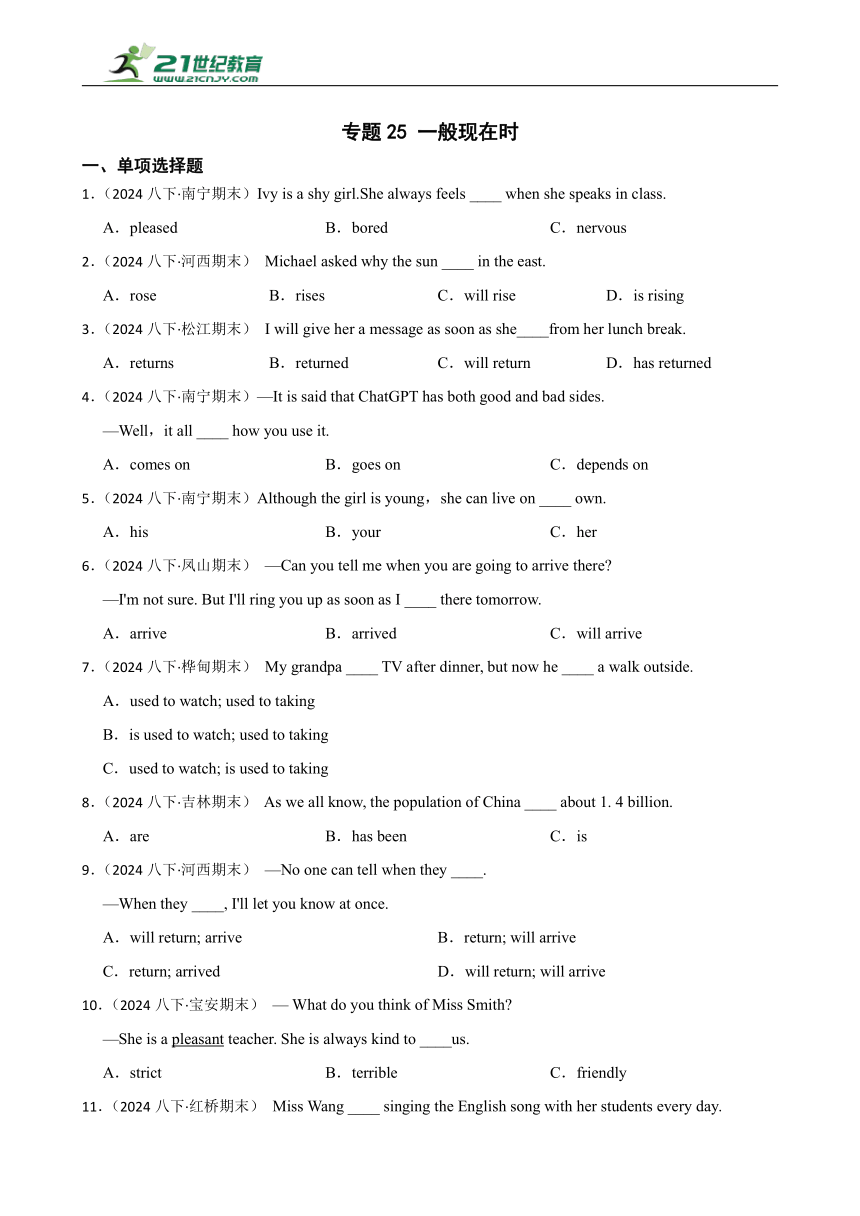 21世纪教育
www.21cnjy.com

专题 25 一般现在时

一、单项选择题

1.（2024 八下·南宁期末）Ivy is a shy girl.She always feels ____ when she speaks in class.

A．pleased B．bored C．nervous

2.（2024 八下·河西期末） Michael asked why the sun ____ in the east.

A．rose B．rises C．will rise D．is rising

3.（2024 八下·松江期末） I will give her a message as soon as she____from her lunch break.

A．returns B．returned C．will return D．has returned

4.（2024 八下·南宁期末）—It is said that ChatGPT has both good and bad sides.

—Well，it all ____ how you use it.

A．comes on B．goes on C．depends on

5.（2024 八下·南宁期末）Although the girl is young，she can live on ____ own.

A．his B．your C．her

6.（2024 八下·凤山期末） —Can you tell me when you are going to arrive there?

—I'm not sure. But I'll ring you up as soon as I ____ there tomorrow.

A．arrive B．arrived C．will arrive

7.（2024 八下·桦甸期末） My grandpa ____ TV after dinner, but now he ____ a walk outside.

A．used to watch; used to taking

B．is used to watch; used to taking

C．used to watch; is used to taking

8.（2024 八下·吉林期末） As we all know, the population of China ____ about 1. 4 billion.

A．are B．has been C．is

9.（2024 八下·河西期末） —No one can tell when they ____.

—When they ____, I'll let you know at once.

A．will return; arrive B．return; will arrive

C．return; arrived D．will return; will arrive

10.（2024 八下·宝安期末） — What do you think of Miss Smith?

—She is a pleasant teacher. She is always kind to ____us.

A．strict B．terrible C．friendly

11.（2024 八下·红桥期末） Miss Wang ____ singing the English song with her students every day.